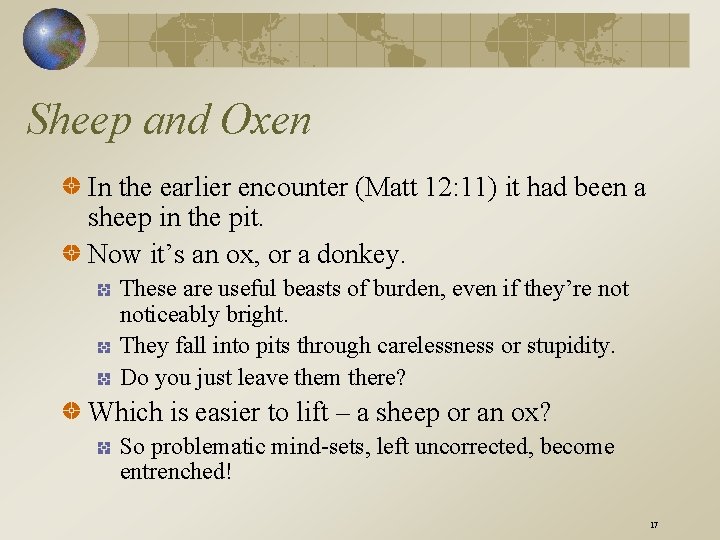 Sheep and Oxen

In the earlier encounter (Matt 12:11) it had been a sheep in the pit.

Now it’s an ox, or a donkey.

These are useful beasts of burden, even if they’re not noticeably bright.

They fall into pits through carelessness or stupidity.

Do you just leave them there?

Which is easier to lift – a sheep or an ox?

So problematic mind-sets, left uncorrected, become entrenched!

17